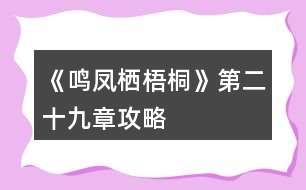 《鸣凤栖梧桐》第二十九章攻略